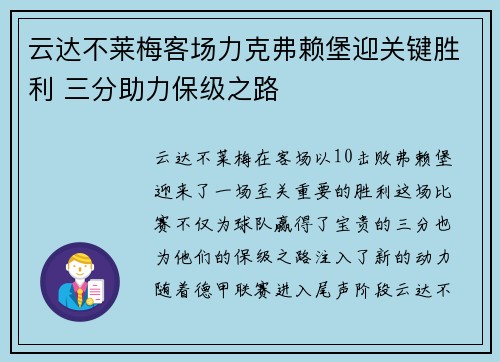 云达不莱梅客场力克弗赖堡迎关键胜利 三分助力保级之路

云达不莱梅在客场以10击败弗赖堡迎来了一场至关重要的胜利这场比赛不仅为球队赢得了宝贵的三分也为他们的保级之路注入了新的动力随着德甲联赛进入尾声阶段云达不